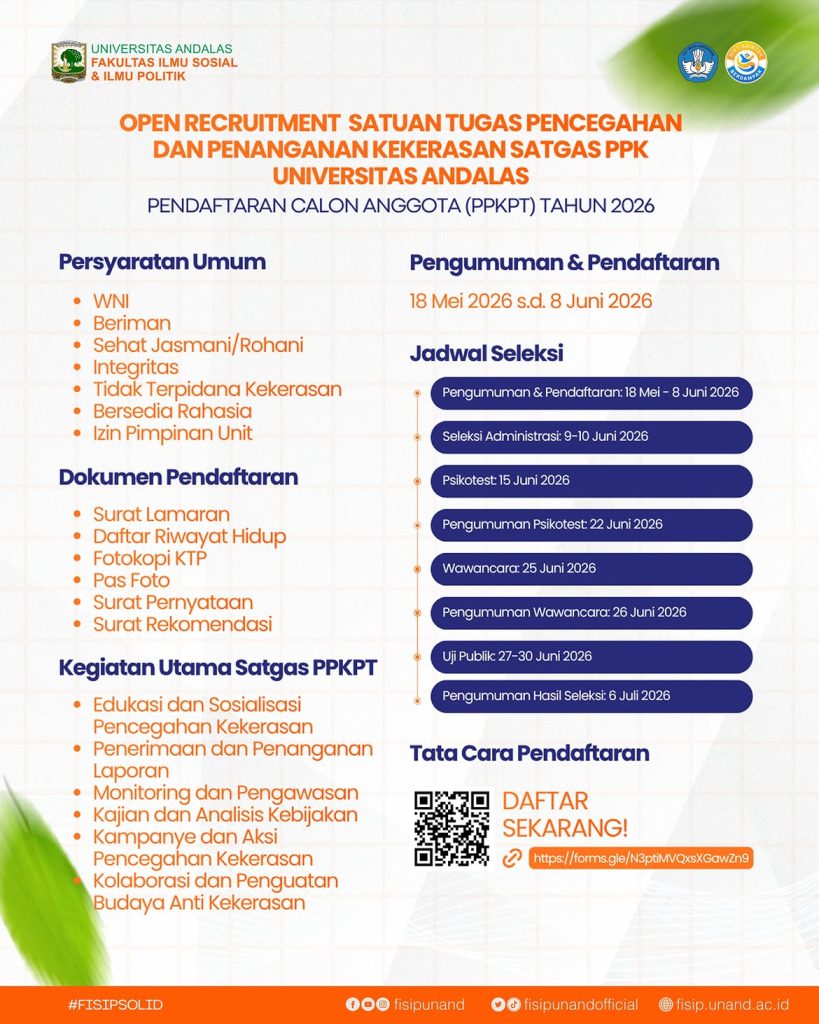 UNIVERSITAS ANDALAS
FAKULTAS ILMU SOSIAL
& ILMU POLITIK

OPEN RECRUITMENT SATUAN TUGAS PENCEGAHAN DAN PENANGANAN KEKERASAN SATGAS PPK UNIVERSITAS ANDALAS

PENDAFTARAN CALON ANGGOTA (PPKPT) TAHUN 2026

Persyaratan Umum

- WNI
- Beriman
- Sehat Jasmani/Rohani
- Integritas
- Tidak Terpidana Kekerasan
- Bersedia Rahasia
- Izin Pimpinan Unit

Dokumen Pendaftaran

- Surat Lamaran
- Daftar Riwayat Hidup
- Fotokopi KTP
- Pas Foto
- Surat Pernyataan
- Surat Rekomendasi

Kegiatan Utama Satgas PPKPT

- Edukasi dan Sosialisasi Pencegahan Kekerasan
- Penerimaan dan Penanganan Laporan
- Monitoring dan Pengawasan
- Kajian dan Analisis Kebijakan
- Kampanye dan Aksi Pencegahan Kekerasan
- Kolaborasi dan Penguatan Budaya Anti Kekerasan

Pengumuman & Pendaftaran

18 Mei 2026 s.d. 8 Juni 2026

Jadwal Seleksi

Pengumuman & Pendaftaran: 18 Mei - 8 Juni 2026
Seleksi Administrasi: 9-10 Juni 2026
Psikotest: 15 Juni 2026
Pengumuman Psikotest: 22 Juni 2026
Wawancara: 25 Juni 2026
Pengumuman Wawancara: 26 Juni 2026
Uji Publik: 27-30 Juni 2026
Pengumuman Hasil Seleksi: 6 Juli 2026

Tata Cara Pendaftaran

DAFTAR SEKARANG!
https://forms.gle/N3ptiMVQxsXGawZn9

#FISIPSOLID fisipunand fisipunandofficial fisip.unand.ac.id